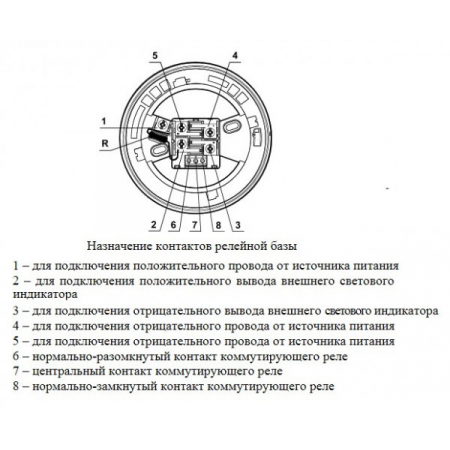 5
4
1
R
2
6
7
8
3

Назначение контактов релейной базы

1 – для подключения положительного провода от источника питания

2 – для подключения положительного вывода внешнего светового индикатора

3 – для подключения отрицательного вывода внешнего светового индикатора

4 – для подключения отрицательного провода от источника питания

5 – для подключения отрицательного провода от источника питания

6 – нормально-разомкнутый контакт коммутирующего реле

7 – центральный контакт коммутирующего реле

8 – нормально-замкнутый контакт коммутирующего реле